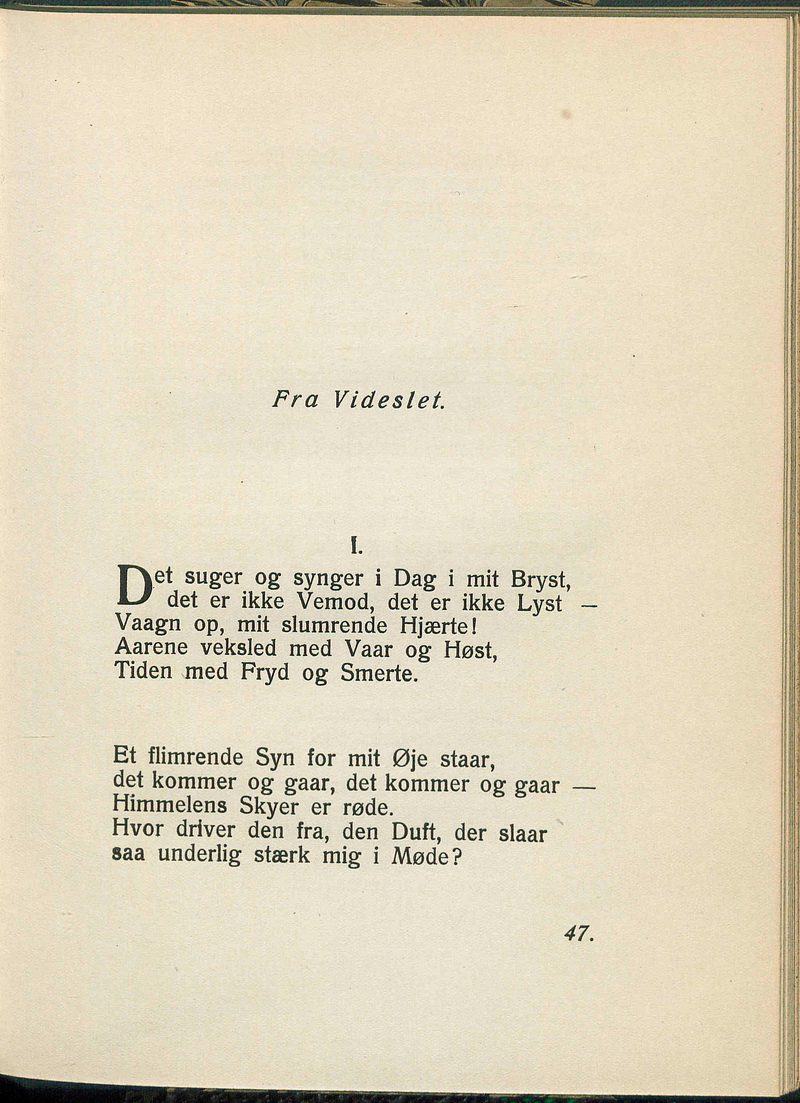 Fra Videslet.

I.

Det suger og synger i Dag i mit Bryst,
det er ikke Vemod, det er ikke Lyst —
Vaagn op, mit slumrende Hjærte!
Aarene veksled med Vaar og Høst,
Tiden med Fryd og Smerte.

Et flimrende Syn for mit Øje staar,
det kommer og gaar, det kommer og gaar —
Himmelens Skyer er røde.
Hvor driver den fra, den Duft, der slaar
saa underlig stærk mig i Møde?

47.